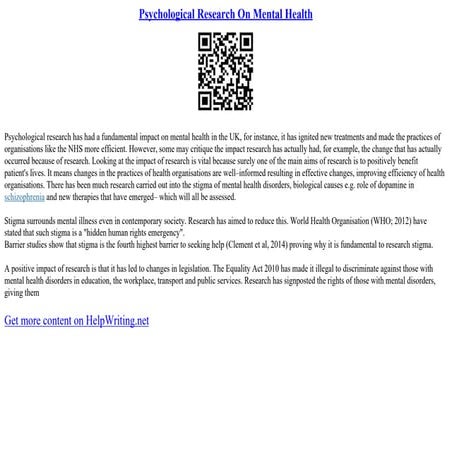 Psychological Research On Mental Health

Psychological research has had a fundamental impact on mental health in the UK, for instance, it has ignited new treatments and made the practices of organisations like the NHS more efficient. However, some may critique the impact research has actually had, for example, the change that has actually occurred because of research. Looking at the impact of research is vital because surely one of the main aims of research is to positively benefit patient's lives. It means changes in the practices of health organisations are well–informed resulting in effective changes, improving efficiency of health organisations. There has been much research carried out into the stigma of mental health disorders, biological causes e.g. role of dopamine in schizophrenia and new therapies that have emerged– which will all be assessed.

Stigma surrounds mental illness even in contemporary society. Research has aimed to reduce this. World Health Organisation (WHO; 2012) have stated that such stigma is a "hidden human rights emergency".
Barrier studies show that stigma is the fourth highest barrier to seeking help (Clement et al, 2014) proving why it is fundamental to research stigma.

A positive impact of research is that it has led to changes in legislation. The Equality Act 2010 has made it illegal to discriminate against those with mental health disorders in education, the workplace, transport and public services. Research has signposted the rights of those with mental disorders, giving them

Get more content on HelpWriting.net